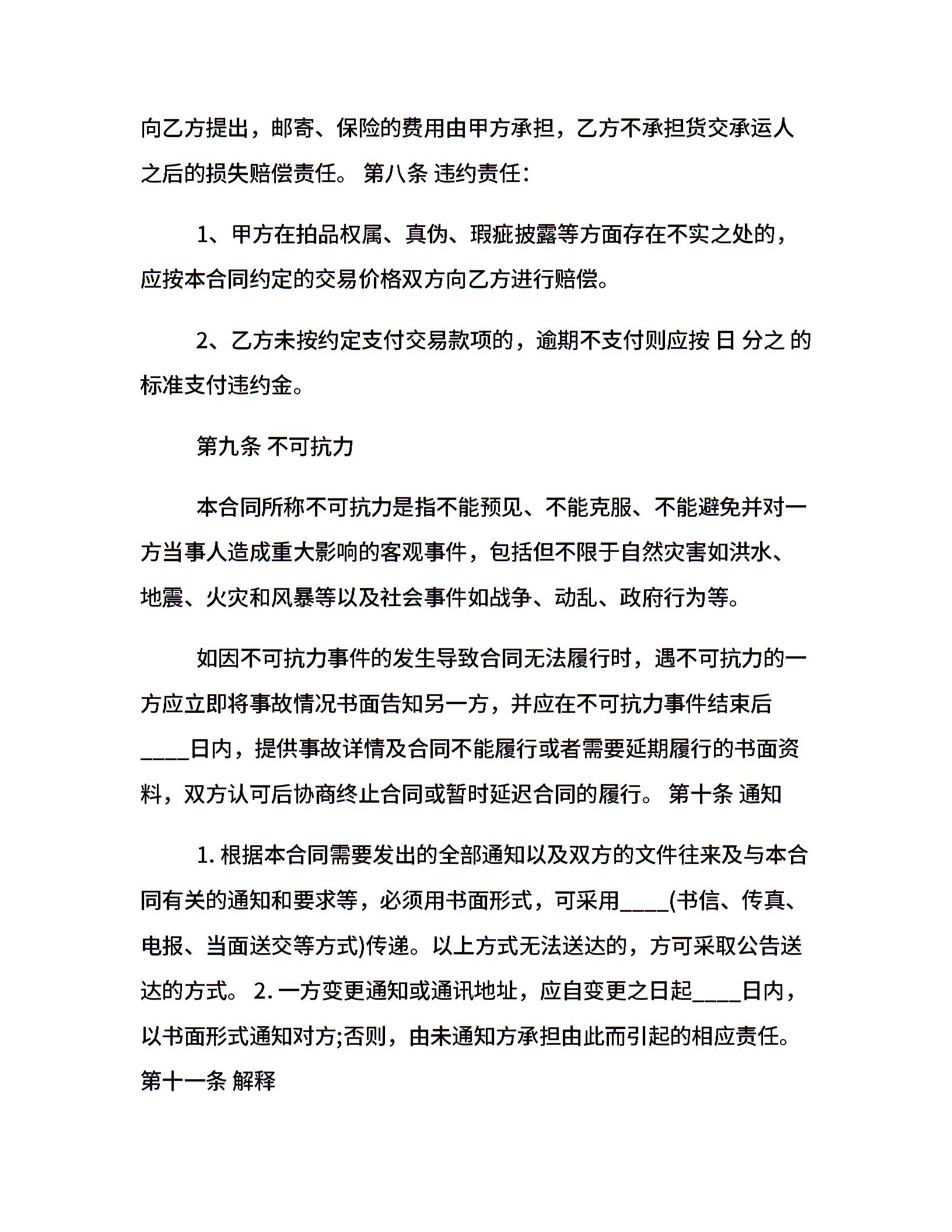 向乙方提出，邮寄、保险的费用由甲方承担，乙方不承担货交承运人之后的损失赔偿责任。 第八条 违约责任：

1、甲方在拍品权属、真伪、瑕疵披露等方面存在不实之处的，应按本合同约定的交易价格双方向乙方进行赔偿。

2、乙方未按约定支付交易款项的，逾期不支付则应按 日 分之 的标准支付违约金。

第九条 不可抗力

本合同所称不可抗力是指不能预见、不能克服、不能避免并对一方当事人造成重大影响的客观事件，包括但不限于自然灾害如洪水、地震、火灾和风暴等以及社会事件如战争、动乱、政府行为等。

如因不可抗力事件的发生导致合同无法履行时，遇不可抗力的一方应立即将事故情况书面告知另一方，并应在不可抗力事件结束后____日内，提供事故详情及合同不能履行或者需要延期履行的书面资料，双方认可后协商终止合同或暂时延迟合同的履行。 第十条 通知

1. 根据本合同需要发出的全部通知以及双方的文件往来及与本合同有关的通知和要求等，必须用书面形式，可采用____(书信、传真、电报、当面送交等方式)传递。以上方式无法送达的，方可采取公告送达的方式。 2. 一方变更通知或通讯地址，应自变更之日起____日内，以书面形式通知对方;否则，由未通知方承担由此而引起的相应责任。 第十一条 解释